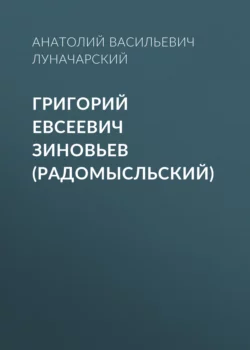 АНАТОЛИЙ ВАСИЛЬЕВИЧ ЛУНАЧАРСКИЙ

ГРИГОРИЙ ЕВСЕЕВИЧ ЗИНОВЬЕВ (РАДОМЫСЛЬСКИЙ)